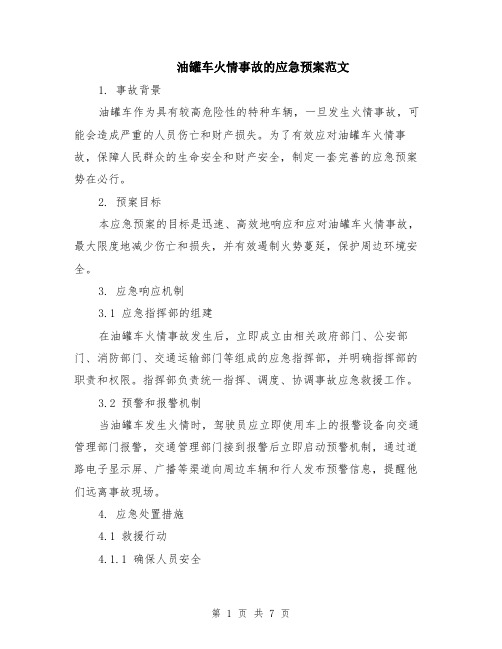 油罐车火情事故的应急预案范文

1. 事故背景

油罐车作为具有较高危险性的特种车辆，一旦发生火情事故，可能会造成严重的人员伤亡和财产损失。为了有效应对油罐车火情事故，保障人民群众的生命安全和财产安全，制定一套完善的应急预案势在必行。

2. 预案目标

本应急预案的目标是迅速、高效地响应和应对油罐车火情事故，最大限度地减少伤亡和损失，并有效遏制火势蔓延，保护周边环境安全。

3. 应急响应机制

3.1 应急指挥部的组建

在油罐车火情事故发生后，立即成立由相关政府部门、公安部门、消防部门、交通运输部门等组成的应急指挥部，并明确指挥部的职责和权限。指挥部负责统一指挥、调度、协调事故应急救援工作。

3.2 预警和报警机制

当油罐车发生火情时，驾驶员应立即使用车上的报警设备向交通管理部门报警，交通管理部门接到报警后立即启动预警机制，通过道路电子显示屏、广播等渠道向周边车辆和行人发布预警信息，提醒他们远离事故现场。

4. 应急处置措施

4.1 救援行动

4.1.1 确保人员安全

第 1 页 共 7 页